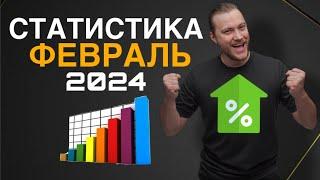 СТАТИСТИКА
ФЕВРАЛЬ
2024

%